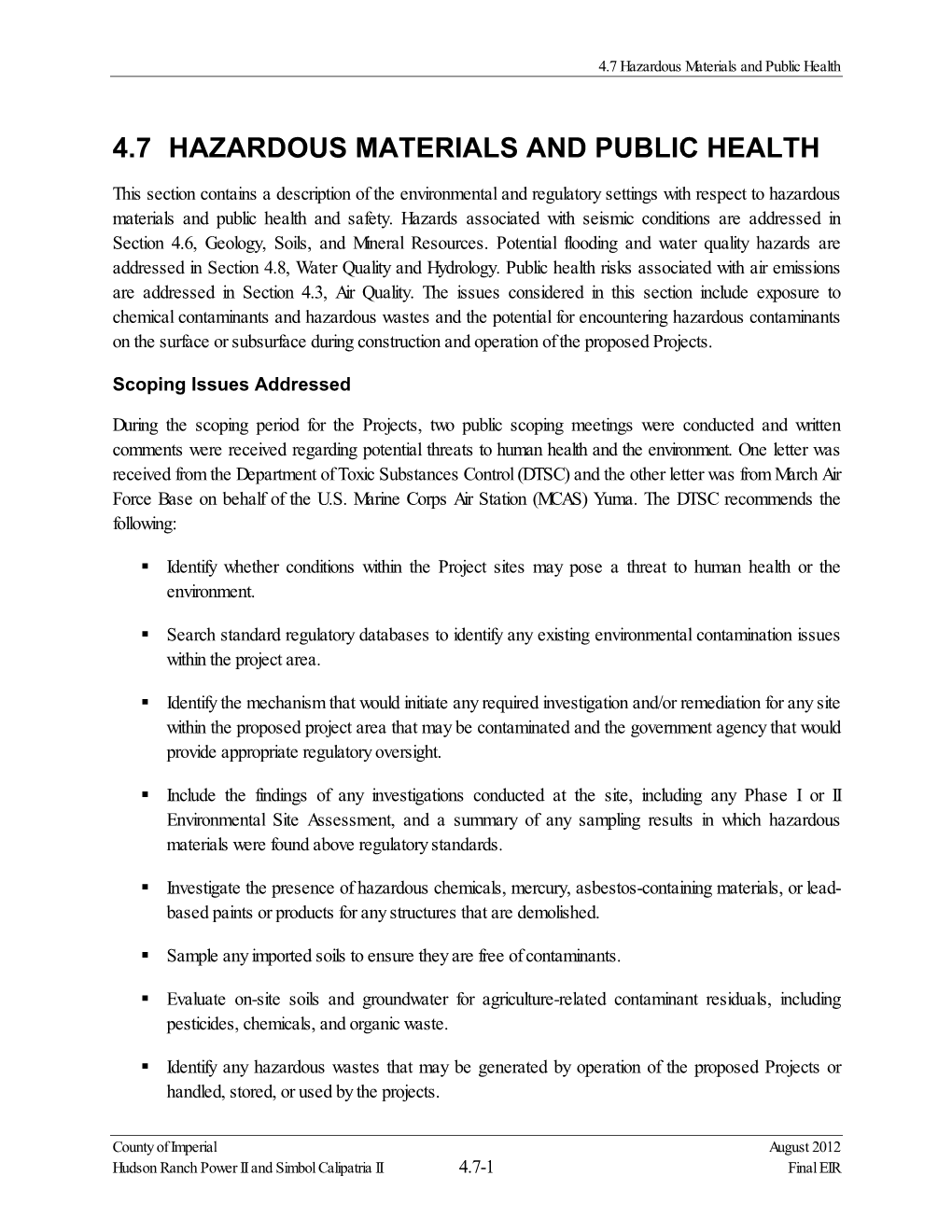 4.7 Hazardous Materials and Public Health

4.7 HAZARDOUS MATERIALS AND PUBLIC HEALTH

This section contains a description of the environmental and regulatory settings with respect to hazardous materials and public health and safety. Hazards associated with seismic conditions are addressed in Section 4.6, Geology, Soils, and Mineral Resources. Potential flooding and water quality hazards are addressed in Section 4.8, Water Quality and Hydrology. Public health risks associated with air emissions are addressed in Section 4.3, Air Quality. The issues considered in this section include exposure to chemical contaminants and hazardous wastes and the potential for encountering hazardous contaminants on the surface or subsurface during construction and operation of the proposed Projects.

Scoping Issues Addressed

During the scoping period for the Projects, two public scoping meetings were conducted and written comments were received regarding potential threats to human health and the environment. One letter was received from the Department of Toxic Substances Control (DTSC) and the other letter was from March Air Force Base on behalf of the U.S. Marine Corps Air Station (MCAS) Yuma. The DTSC recommends the following:

▪ Identify whether conditions within the Project sites may pose a threat to human health or the environment.

▪ Search standard regulatory databases to identify any existing environmental contamination issues within the project area.

▪ Identify the mechanism that would initiate any required investigation and/or remediation for any site within the proposed project area that may be contaminated and the government agency that would provide appropriate regulatory oversight.

▪ Include the findings of any investigations conducted at the site, including any Phase I or II Environmental Site Assessment, and a summary of any sampling results in which hazardous materials were found above regulatory standards.

▪ Investigate the presence of hazardous chemicals, mercury, asbestos-containing materials, or lead-based paints or products for any structures that are demolished.

▪ Sample any imported soils to ensure they are free of contaminants.

▪ Evaluate on-site soils and groundwater for agriculture-related contaminant residuals, including pesticides, chemicals, and organic waste.

▪ Identify any hazardous wastes that may be generated by operation of the proposed Projects or handled, stored, or used by the projects.

County of Imperial
Hudson Ranch Power II and Simbol Calipatria II
4.7-1
August 2012
Final EIR